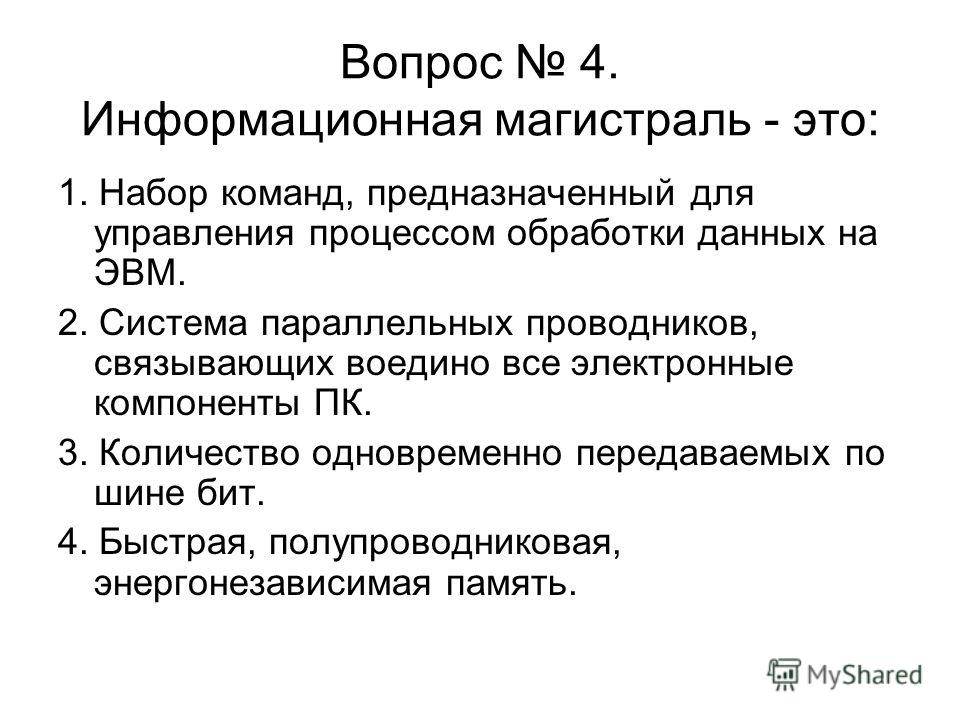 Вопрос № 4.
Информационная магистраль - это:

1. Набор команд, предназначенный для управления процессом обработки данных на ЭВМ.

2. Система параллельных проводников, связывающих воедино все электронные компоненты ПК.

3. Количество одновременно передаваемых по шине бит.

4. Быстрая, полупроводниковая, энергонезависимая память.

MyShared